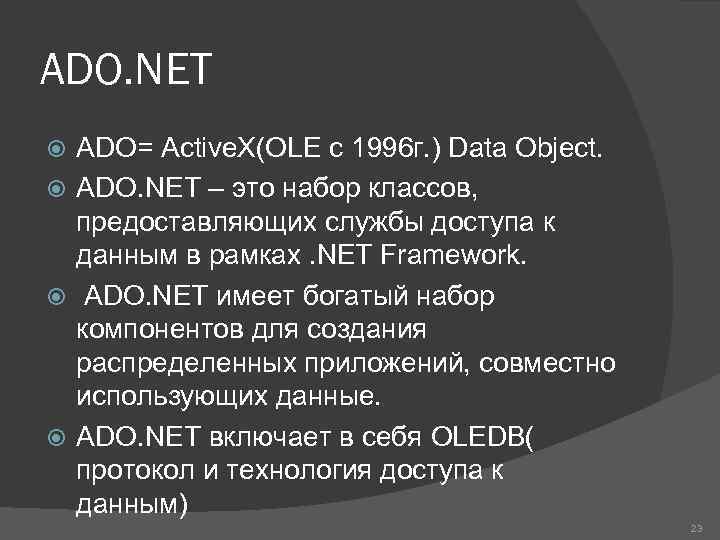 ADO.NET

ADO= ActiveX(OLE с 1996г.) Data Object.

ADO.NET – это набор классов, предоставляющих службы доступа к данным в рамках .NET Framework.

ADO.NET имеет богатый набор компонентов для создания распределенных приложений, совместно использующих данные.

ADO.NET включает в себя OLEDB( протокол и технология доступа к данным)

23